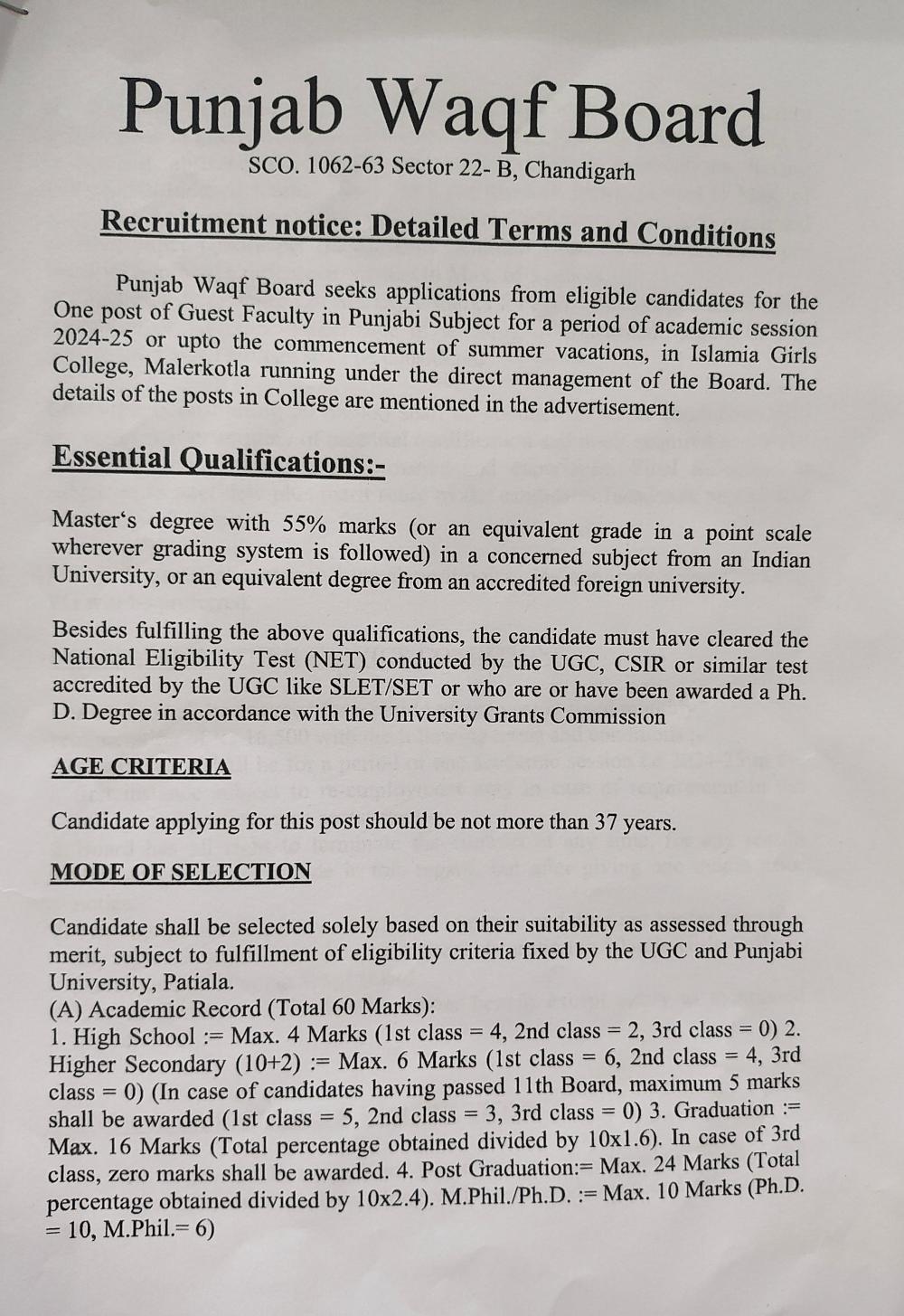 Punjab Waqf Board
SCO. 1062-63 Sector 22- B, Chandigarh

Recruitment notice: Detailed Terms and Conditions

Punjab Waqf Board seeks applications from eligible candidates for the One post of Guest Faculty in Punjabi Subject for a period of academic session 2024-25 or upto the commencement of summer vacations, in Islamia Girls College, Malerkotla running under the direct management of the Board. The details of the posts in College are mentioned in the advertisement.

Essential Qualifications:-

Master's degree with 55% marks (or an equivalent grade in a point scale wherever grading system is followed) in a concerned subject from an Indian University, or an equivalent degree from an accredited foreign university.

Besides fulfilling the above qualifications, the candidate must have cleared the National Eligibility Test (NET) conducted by the UGC, CSIR or similar test accredited by the UGC like SLET/SET or who are or have been awarded a Ph. D. Degree in accordance with the University Grants Commission

AGE CRITERIA

Candidate applying for this post should be not more than 37 years.

MODE OF SELECTION

Candidate shall be selected solely based on their suitability as assessed through merit, subject to fulfillment of eligibility criteria fixed by the UGC and Punjabi University, Patiala.
(A) Academic Record (Total 60 Marks):
1. High School := Max. 4 Marks (1st class = 4, 2nd class = 2, 3rd class = 0) 2. Higher Secondary (10+2) := Max. 6 Marks (1st class = 6, 2nd class = 4, 3rd class = 0) (In case of candidates having passed 11th Board, maximum 5 marks shall be awarded (1st class = 5, 2nd class = 3, 3rd class = 0) 3. Graduation := Max. 16 Marks (Total percentage obtained divided by 10x1.6). In case of 3rd class, zero marks shall be awarded. 4. Post Graduation:= Max. 24 Marks (Total percentage obtained divided by 10x2.4). M.Phil./Ph.D. := Max. 10 Marks (Ph.D. = 10, M.Phil.= 6)